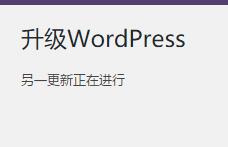 升级WordPress

另一更新正在进行